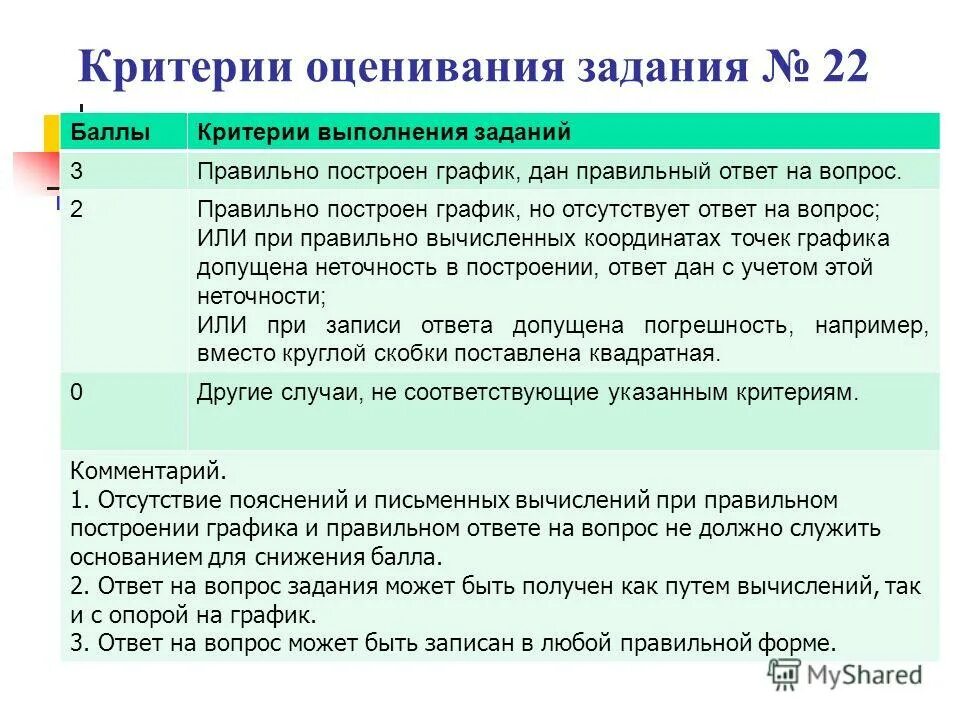 Критерии оценивания задания № 22

| Баллы | Критерии выполнения заданий |
|---|---|
| 3 | Правильно построен график, дан правильный ответ на вопрос. |
| 2 | Правильно построен график, но отсутствует ответ на вопрос; ИЛИ при правильно вычисленных координатах точек графика допущена неточность в построении, ответ дан с учетом этой неточности; ИЛИ при записи ответа допущена погрешность, например, вместо круглой скобки поставлена квадратная. |
| 0 | Другие случаи, не соответствующие указанным критериям. |

Комментарий.
1. Отсутствие пояснений и письменных вычислений при правильном построении графика и правильном ответе на вопрос не должно служить основанием для снижения балла.
2. Ответ на вопрос задания может быть получен как путем вычислений, так и с опорой на график.
3. Ответ на вопрос может быть записан в любой правильной форме.

MyShared